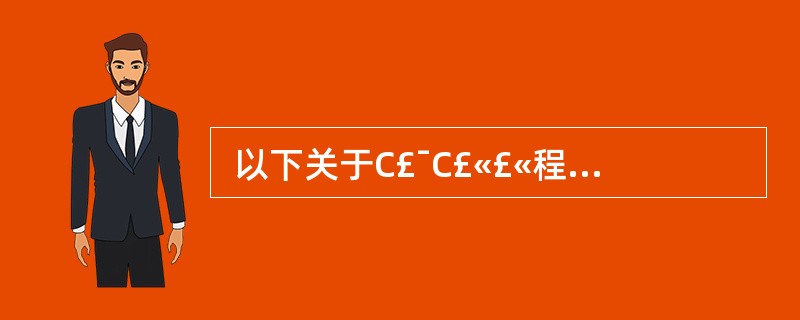 以下关于C£¯C£«£«程...